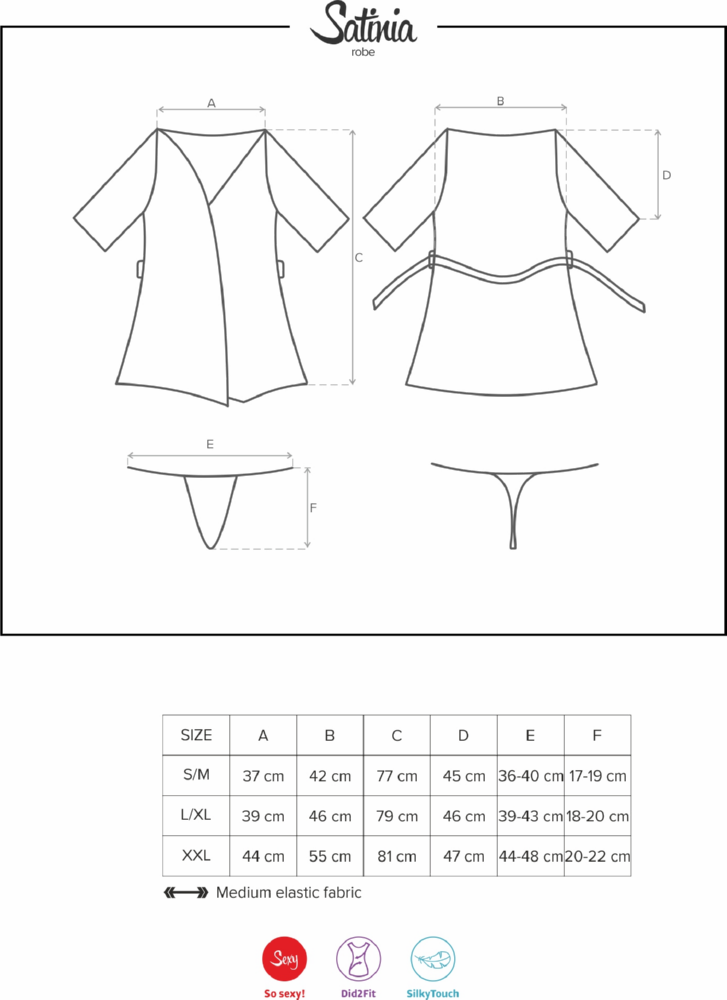 Satinia
robe

A
B
C
D
E
F

| SIZE | A | B | C | D | E | F |
|---|---|---|---|---|---|---|
| S/M | 37 cm | 42 cm | 77 cm | 45 cm | 36-40 cm | 17-19 cm |
| L/XL | 39 cm | 46 cm | 79 cm | 46 cm | 39-43 cm | 18-20 cm |
| XXL | 44 cm | 55 cm | 81 cm | 47 cm | 44-48 cm | 20-22 cm |

Medium elastic fabric

Sexy
So sexy!
Did2Fit
SilkyTouch